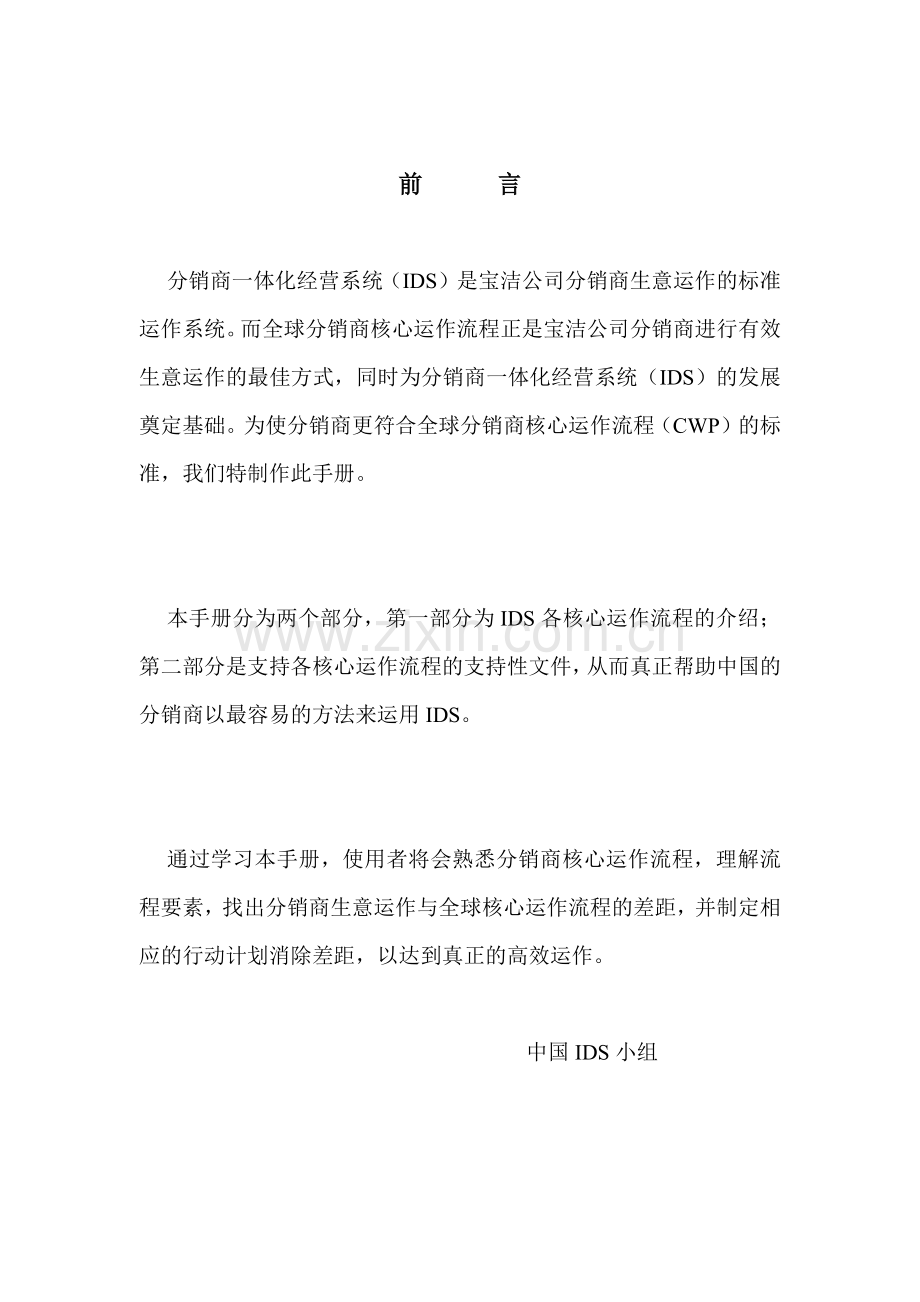 前 言

分销商一体化经营系统（IDS）是宝洁公司分销商生意运作的标准运作系统。而全球分销商核心运作流程正是宝洁公司分销商进行有效生意运作的最佳方式，同时为分销商一体化经营系统（IDS）的发展奠定基础。为使分销商更符合全球分销商核心运作流程（CWP）的标准，我们特制作此手册。

本手册分为两个部分，第一部分为IDS各核心运作流程的介绍；第二部分是支持各核心运作流程的支持性文件，从而真正帮助中国的分销商以最容易的方法来运用IDS。

通过学习本手册，使用者将会熟悉分销商核心运作流程，理解流程要素，找出分销商生意运作与全球核心运作流程的差距，并制定相应的行动计划消除差距，以达到真正的高效运作。

中国IDS小组

www.zixin.com.cn